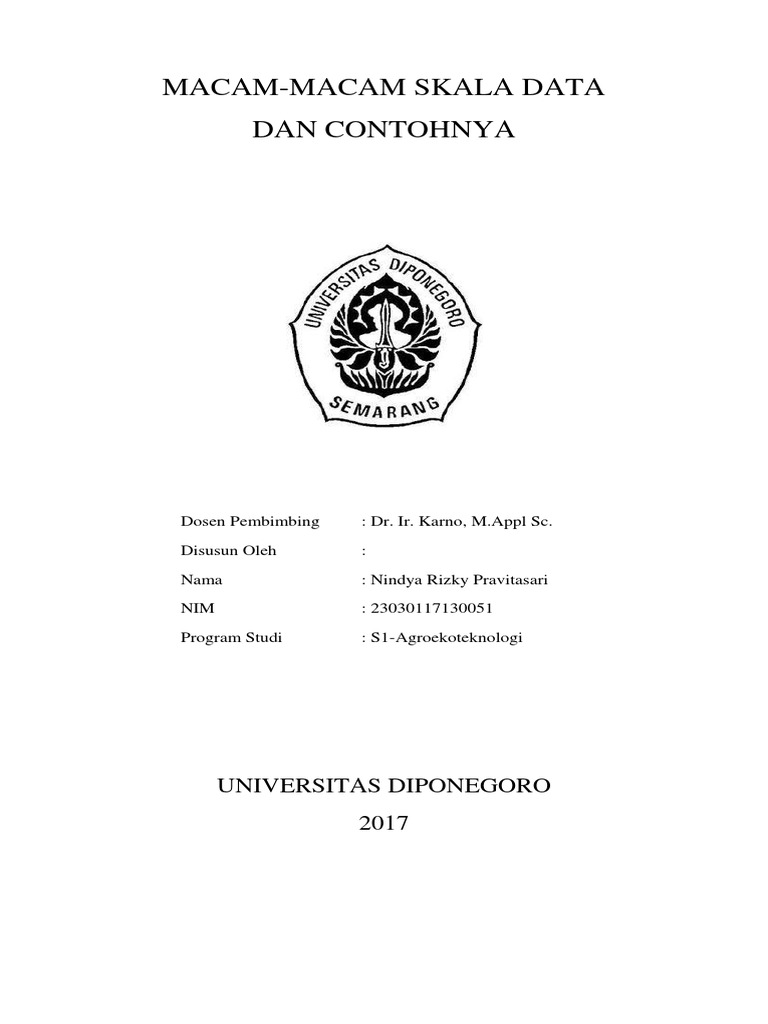 MACAM-MACAM SKALA DATA
DAN CONTOHNYA

UNIVERSITAS DIPONEGORO
SEMARANG

Dosen Pembimbing : Dr. Ir. Karno, M.Appl Sc.
Disusun Oleh :
Nama : Nindya Rizky Pravitasari
NIM : 23030117130051
Program Studi : S1-Agroekoteknologi

UNIVERSITAS DIPONEGORO
2017